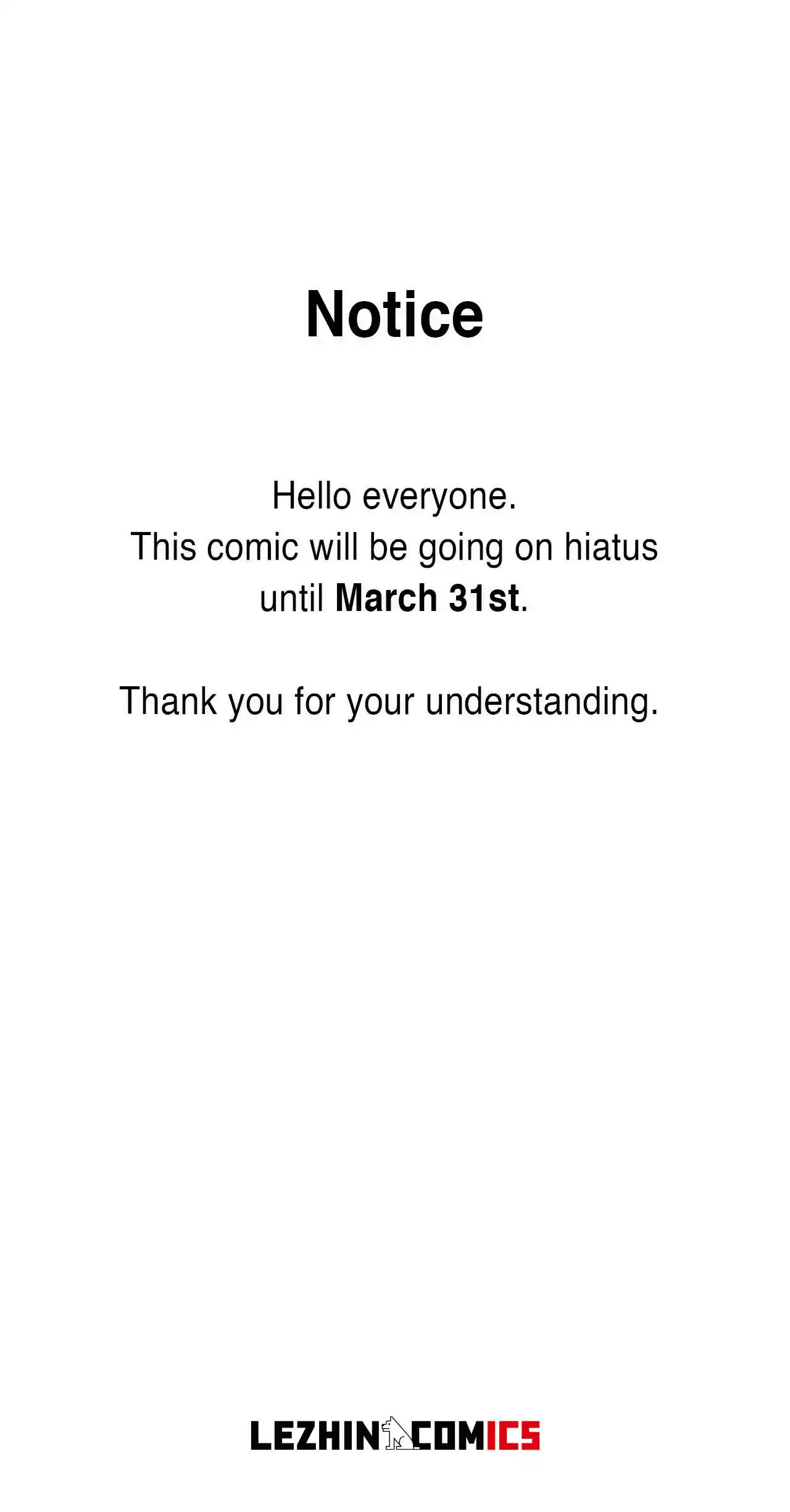 Notice

Hello everyone. This comic will be going on hiatus until March 31st.

Thank you for your understanding.

LEZHIN COMICS